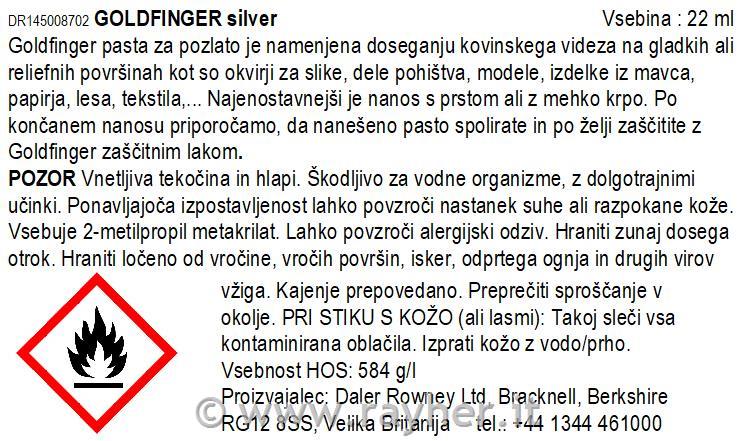 DR145008702 GOLDFINGER silver Vsebina : 22 ml

Goldfinger pasta za pozlato je namenjena doseganju kovinskega videza na gladkih ali reliefnih površinah kot so okvirji za slike, dele pohištva, modele, izdelke iz mavca, papirja, lesa, tekstila,... Najenostavnejši je nanos s prstom ali z mehko krpo. Po končanem nanosu priporočamo, da nanešeno pasto spolirate in po želji zaščitite z Goldfinger zaščitnim lakom.

POZOR Vnetljiva tekočina in hlapi. Škodljivo za vodne organizme, z dolgotrajnimi učinki. Ponavljajoča izpostavljenost lahko povzroči nastanek suhe ali razpokane kože. Vsebuje 2-metilpropil metakrilat. Lahko povzroči alergijski odziv. Hraniti zunaj dosega otrok. Hraniti ločeno od vročine, vročih površin, isker, odprtega ognja in drugih virov vžiga. Kajenje prepovedano. Preprečiti sproščanje v okolje. PRI STIKU S KOŽO (ali lasmi): Takoj sleči vsa kontaminirana oblačila. Izprati kožo z vodo/prho.

Vsebnost HOS: 584 g/l

Proizvajalec: Daler Rowney Ltd, Bracknell, Berkshire
RG12 8SS, Velika Britanija tel.: +44 1344 461000

© www.rayher.it